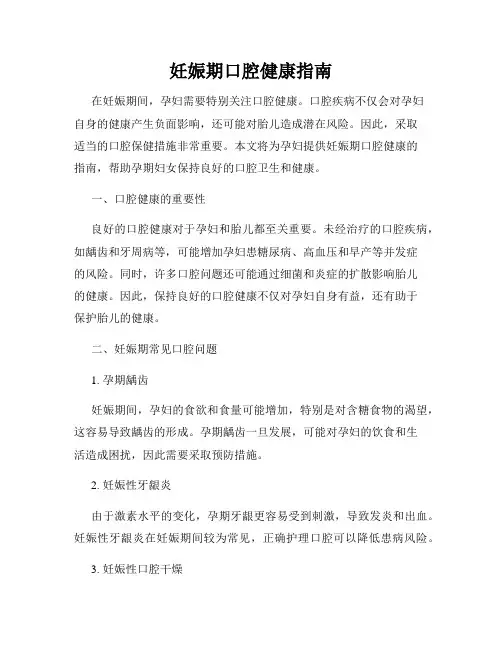 妊娠期口腔健康指南

在妊娠期间，孕妇需要特别关注口腔健康。口腔疾病不仅会对孕妇自身的健康产生负面影响，还可能对胎儿造成潜在风险。因此，采取适当的口腔保健措施非常重要。本文将为孕妇提供妊娠期口腔健康的指南，帮助孕期妇女保持良好的口腔卫生和健康。

一、口腔健康的重要性

良好的口腔健康对于孕妇和胎儿都至关重要。未经治疗的口腔疾病，如龋齿和牙周病等，可能增加孕妇患糖尿病、高血压和早产等并发症的风险。同时，许多口腔问题还可能通过细菌和炎症的扩散影响胎儿的健康。因此，保持良好的口腔健康不仅对孕妇自身有益，还有助于保护胎儿的健康。

二、妊娠期常见口腔问题

1. 孕期龋齿

妊娠期间，孕妇的食欲和食量可能增加，特别是对含糖食物的渴望，这容易导致龋齿的形成。孕期龋齿一旦发展，可能对孕妇的饮食和生活造成困扰，因此需要采取预防措施。

2. 妊娠性牙龈炎

由于激素水平的变化，孕期牙龈更容易受到刺激，导致发炎和出血。妊娠性牙龈炎在妊娠期间较为常见，正确护理口腔可以降低患病风险。

3. 妊娠性口腔干燥